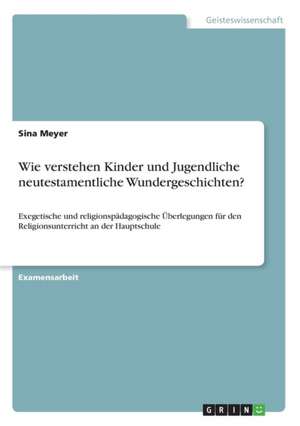 Geisteswissenschaft

Sina Meyer

Wie verstehen Kinder und Jugendliche neutestamentliche Wundergeschichten?

Exegetische und religionspädagogische Überlegungen für den Religionsunterricht an der Hauptschule

Examensarbeit

GRIN